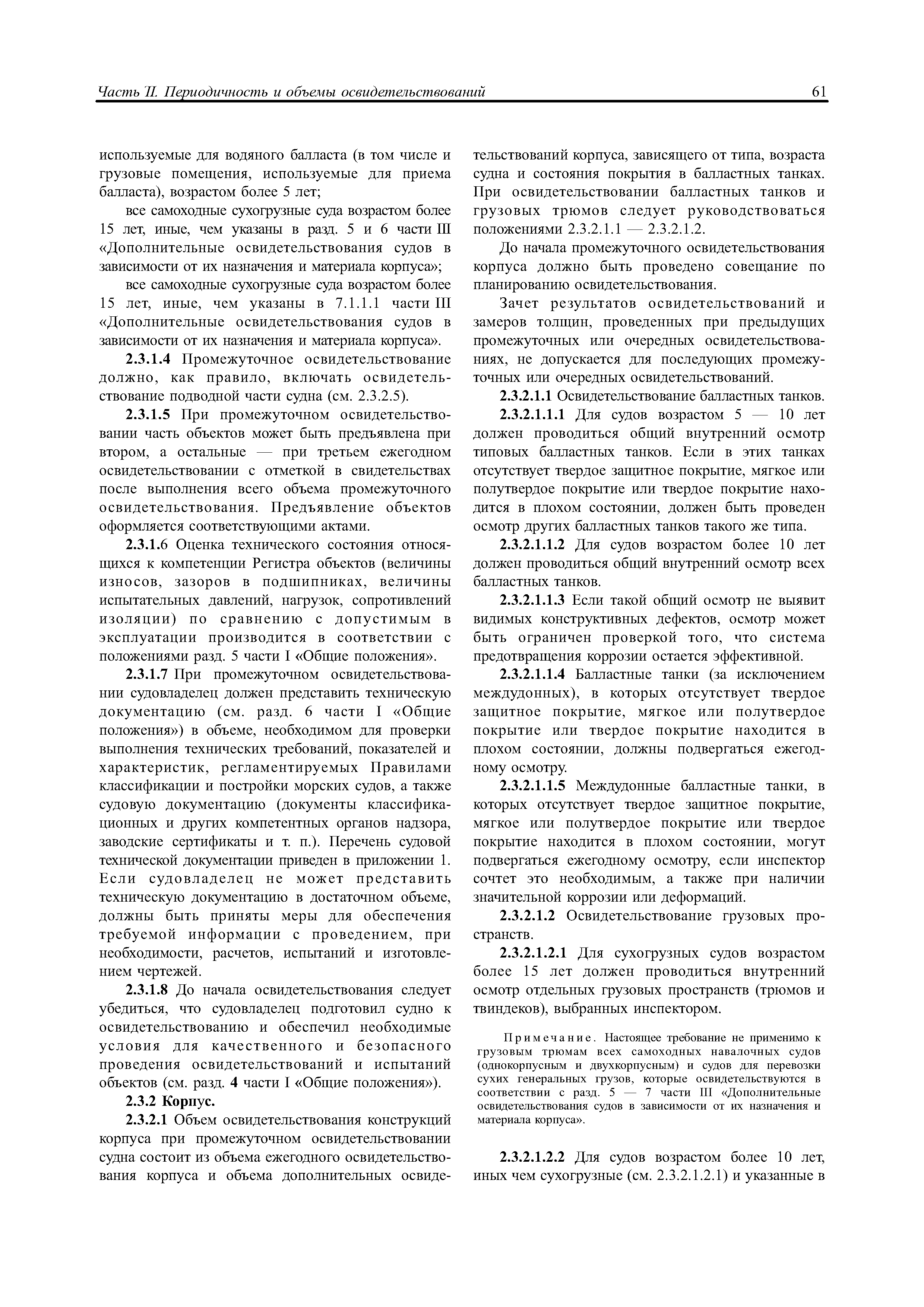 Часть II. Периодичность и объемы освидетельствований

61

используемые для водяного балласта (в том числе и грузовые помещения, используемые для приема балласта), возрастом более 5 лет;

все самоходные сухогрузные суда возрастом более 15 лет, иные, чем указаны в разд. 5 и 6 части III «Дополнительные освидетельствования судов в зависимости от их назначения и материала корпуса»;

все самоходные сухогрузные суда возрастом более 15 лет, иные, чем указаны в 7.1.1.1 части III «Дополнительные освидетельствования судов в зависимости от их назначения и материала корпуса».

2.3.1.4 Промежуточное освидетельствование должно, как правило, включать освидетельствование подводной части судна (см. 2.3.2.5).

2.3.1.5 При промежуточном освидетельствовании часть объектов может быть предъявлена при втором, а остальные — при третьем ежегодном освидетельствовании с отметкой в свидетельствах после выполнения всего объема промежуточного освидетельствования. Предъявление объектов оформляется соответствующими актами.

2.3.1.6 Оценка технического состояния относящихся к компетенции Регистра объектов (величины износов, зазоров в подшипниках, величины испытательных давлений, нагрузок, сопротивлений изоляции) по сравнению с допустимым в эксплуатации производится в соответствии с положениями разд. 5 части I «Общие положения».

2.3.1.7 При промежуточном освидетельствовании судовладелец должен представить техническую документацию (см. разд. 6 части I «Общие положения») в объеме, необходимом для проверки выполнения технических требований, показателей и характеристик, регламентируемых Правилами классификации и постройки морских судов, а также судовую документацию (документы классификационных и других компетентных органов надзора, заводские сертификаты и т. п.). Перечень судовой технической документации приведен в приложении 1. Если судовладелец не может представить техническую документацию в достаточном объеме, должны быть приняты меры для обеспечения требуемой информации с проведением, при необходимости, расчетов, испытаний и изготовлением чертежей.

2.3.1.8 До начала освидетельствования следует убедиться, что судовладелец подготовил судно к освидетельствованию и обеспечил необходимые условия для качественного и безопасного проведения освидетельствований и испытаний объектов (см. разд. 4 части I «Общие положения»).

2.3.2 Корпус.

2.3.2.1 Объем освидетельствования конструкций корпуса при промежуточном освидетельствовании судна состоит из объема ежегодного освидетельствования корпуса и объема дополнительных освидетельствований корпуса, зависящего от типа, возраста судна и состояния покрытия в балластных танках. При освидетельствовании балластных танков и грузовых трюмов следует руководствоваться положениями 2.3.2.1.1 — 2.3.2.1.2.

До начала промежуточного освидетельствования корпуса должно быть проведено совещание по планированию освидетельствования.

Зачет результатов освидетельствований и замеров толщин, проведенных при предыдущих промежуточных или очередных освидетельствованиях, не допускается для последующих промежуточных или очередных освидетельствований.

2.3.2.1.1 Освидетельствование балластных танков.

2.3.2.1.1.1 Для судов возрастом 5 — 10 лет должен проводиться общий внутренний осмотр типовых балластных танков. Если в этих танках отсутствует твердое защитное покрытие, мягкое или полутвердое покрытие или твердое покрытие находится в плохом состоянии, должен быть проведен осмотр других балластных танков такого же типа.

2.3.2.1.1.2 Для судов возрастом более 10 лет должен проводиться общий внутренний осмотр всех балластных танков.

2.3.2.1.1.3 Если такой общий осмотр не выявит видимых конструктивных дефектов, осмотр может быть ограничен проверкой того, что система предотвращения коррозии остается эффективной.

2.3.2.1.1.4 Балластные танки (за исключением междудонных), в которых отсутствует твердое защитное покрытие, мягкое или полутвердое покрытие или твердое покрытие находится в плохом состоянии, должны подвергаться ежегодному осмотру.

2.3.2.1.1.5 Междудонные балластные танки, в которых отсутствует твердое защитное покрытие, мягкое или полутвердое покрытие или твердое покрытие находится в плохом состоянии, могут подвергаться ежегодному осмотру, если инспектор сочтет это необходимым, а также при наличии значительной коррозии или деформаций.

2.3.2.1.2 Освидетельствование грузовых пространств.

2.3.2.1.2.1 Для сухогрузных судов возрастом более 15 лет должен проводиться внутренний осмотр отдельных грузовых пространств (трюмов и твиндеков), выбранных инспектором.

Примечание. Настоящее требование не применимо к грузовым трюмам всех самоходных навалочных судов (однокорпусным и двухкорпусным) и судов для перевозки сухих генеральных грузов, которые освидетельствуются в соответствии с разд. 5 — 7 части III «Дополнительные освидетельствования судов в зависимости от их назначения и материала корпуса».

2.3.2.1.2.2 Для судов возрастом более 10 лет, иных чем сухогрузные (см. 2.3.2.1.2.1) и указанные в